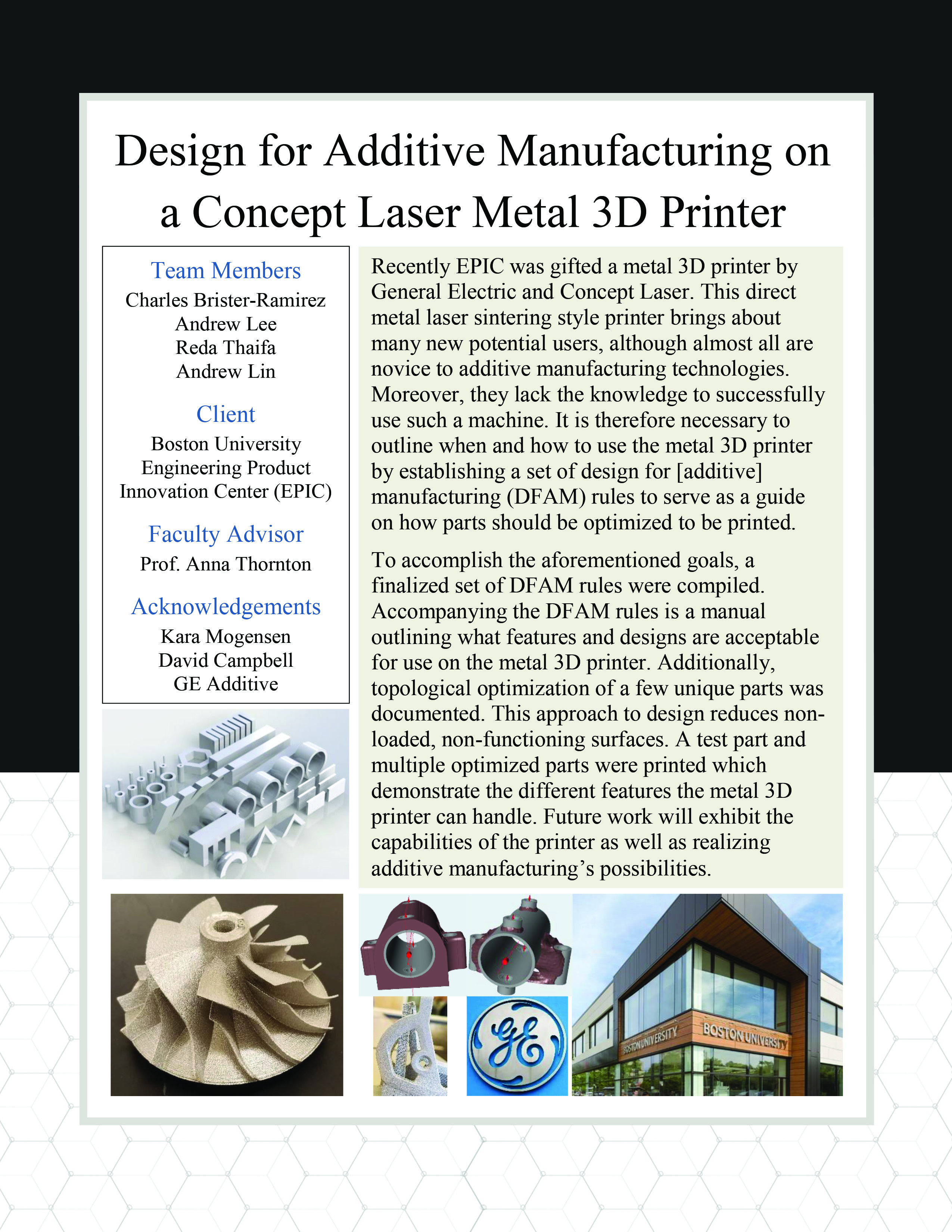 Design for Additive Manufacturing on a Concept Laser Metal 3D Printer

Team Members
Charles Brister-Ramirez
Andrew Lee
Reda Thaifa
Andrew Lin

Client
Boston University
Engineering Product
Innovation Center (EPIC)

Faculty Advisor
Prof. Anna Thornton

Acknowledgements
Kara Mogensen
David Campbell
GE Additive

Recently EPIC was gifted a metal 3D printer by General Electric and Concept Laser. This direct metal laser sintering style printer brings about many new potential users, although almost all are novice to additive manufacturing technologies. Moreover, they lack the knowledge to successfully use such a machine. It is therefore necessary to outline when and how to use the metal 3D printer by establishing a set of design for [additive] manufacturing (DFAM) rules to serve as a guide on how parts should be optimized to be printed.

To accomplish the aforementioned goals, a finalized set of DFAM rules were compiled. Accompanying the DFAM rules is a manual outlining what features and designs are acceptable for use on the metal 3D printer. Additionally, topological optimization of a few unique parts was documented. This approach to design reduces non-loaded, non-functioning surfaces. A test part and multiple optimized parts were printed which demonstrate the different features the metal 3D printer can handle. Future work will exhibit the capabilities of the printer as well as realizing additive manufacturing's possibilities.

GE

BOSTON UNIVERSITY

BOSTON UNIVERSITY